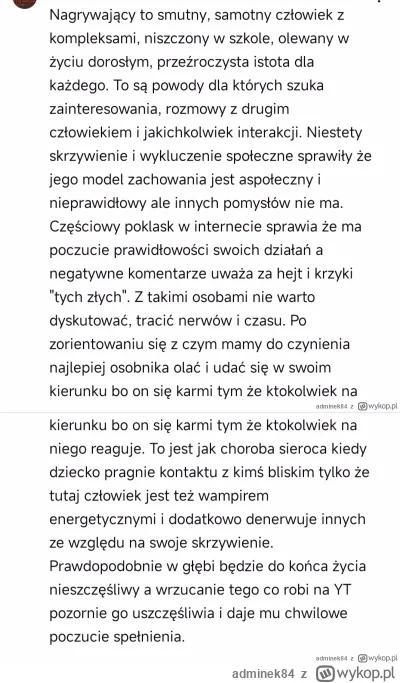 Nagrywający to smutny, samotny człowiek z kompleksami, niszczony w szkole, olewany w życiu dorosłym, przeźroczysta istota dla każdego. To są powody dla których szuka zainteresowania, rozmowy z drugim człowiekiem i jakichkolwiek interakcji. Niestety skrzywienie i wykluczenie społeczne sprawiły że jego model zachowania jest aspołeczny i nieprawidłowy ale innych pomysłów nie ma. Częściowy poklask w internecie sprawia że ma poczucie prawidłowości swoich działań a negatywne komentarze uważa za hejt i krzyki "tych złych". Z takimi osobami nie warto dyskutować, tracić nerwów i czasu. Po zorientowaniu się z czym mamy do czynienia najlepiej osobnika olać i udać się w swoim kierunku bo on się karmi tym że ktokolwiek na

adminek84 z wykop.pl

kierunku bo on się karmi tym że ktokolwiek na niego reaguje. To jest jak choroba sieroca kiedy dziecko pragnie kontaktu z kimś bliskim tylko że tutaj człowiek jest też wampirem energetycznymi i dodatkowo denerwuje innych ze względu na swoje skrzywienie. Prawdopodobnie w głębi będzie do końca życia nieszczęśliwy a wrzucanie tego co robi na YT pozornie go uszczęśliwia i daje mu chwilowe poczucie spełnienia.

adminek84 z wykop.pl

adminek84 z wykop.pl